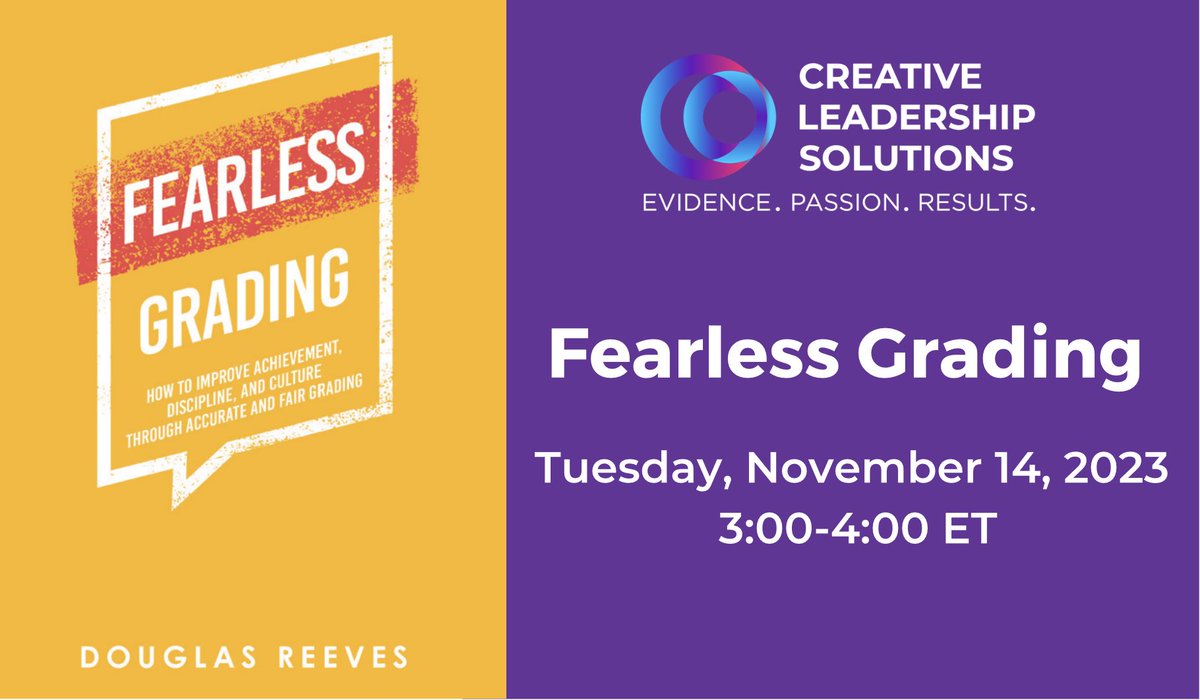 FEARLESS

GRADING

HOW TO IMPROVE ACHIEVEMENT, DISCIPLINE, AND CULTURE THROUGH ACCURATE AND FAIR GRADING

DOUGLAS REEVES

CREATIVE LEADERSHIP SOLUTIONS

EVIDENCE. PASSION. RESULTS.

Fearless Grading

Tuesday, November 14, 2023
3:00-4:00 ET